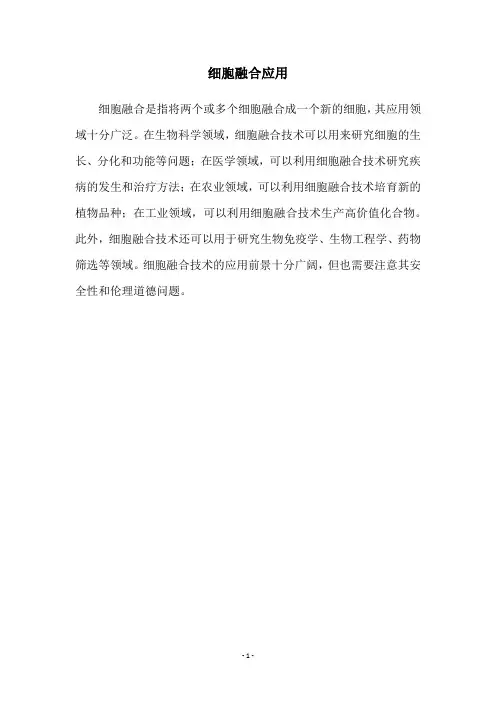 细胞融合应用

细胞融合是指将两个或多个细胞融合成一个新的细胞，其应用领域十分广泛。在生物科学领域，细胞融合技术可以用来研究细胞的生长、分化和功能等问题；在医学领域，可以利用细胞融合技术研究疾病的发生和治疗方法；在农业领域，可以利用细胞融合技术培育新的植物品种；在工业领域，可以利用细胞融合技术生产高价值化合物。此外，细胞融合技术还可以用于研究生物免疫学、生物工程学、药物筛选等领域。细胞融合技术的应用前景十分广阔，但也需要注意其安全性和伦理道德问题。

- 1 -